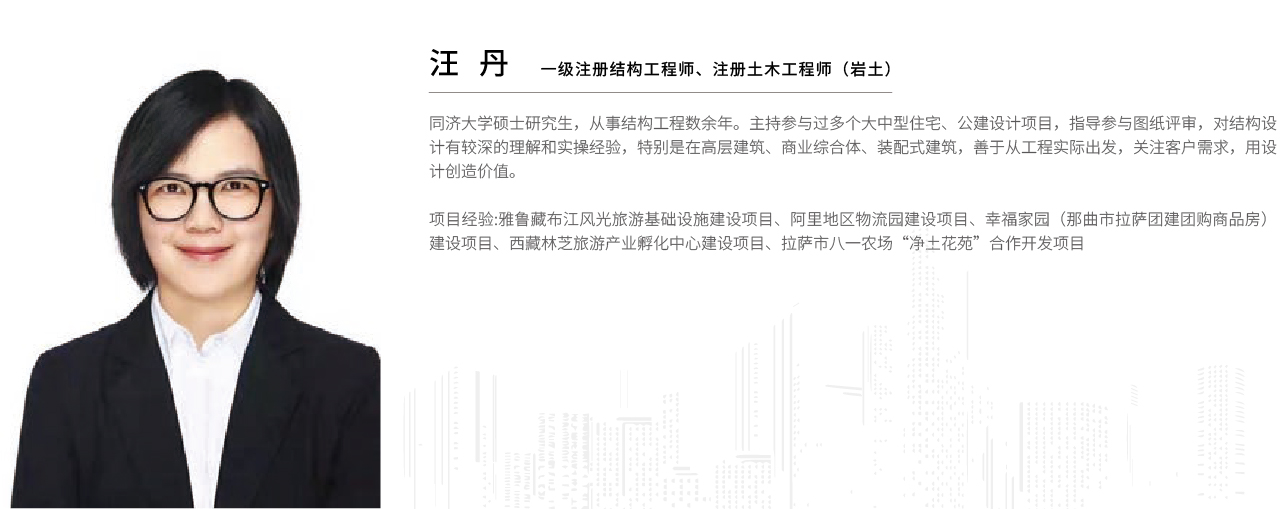 汪 丹 一级注册结构工程师、注册土木工程师（岩土）

同济大学硕士研究生，从事结构工程数余年。主持参与过多个大中型住宅、公建设计项目，指导参与图纸评审，对结构设计有较深的理解和实操经验，特别是在高层建筑、商业综合体、装配式建筑，善于从工程实际出发，关注客户需求，用设计创造价值。

项目经验:雅鲁藏布江风光旅游基础设施建设项目、阿里地区物流园建设项目、幸福家园（那曲市拉萨团建团购商品房）建设项目、西藏林芝旅游产业孵化中心建设项目、拉萨市八一农场“净土花苑”合作开发项目